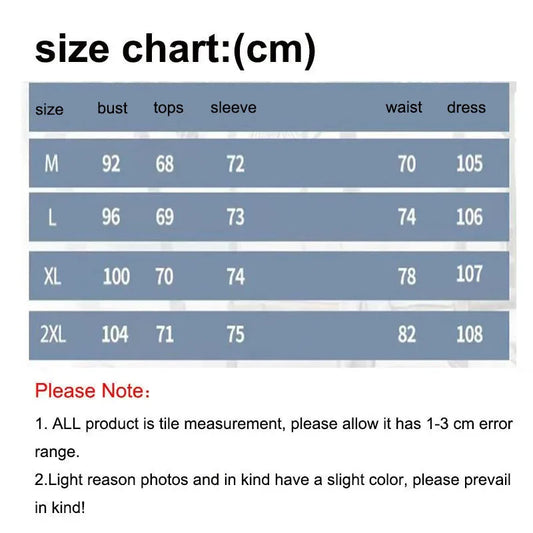 size chart:(cm)

| size | bust | tops | sleeve | waist | dress |
|---|---|---|---|---|---|
| M | 92 | 68 | 72 | 70 | 105 |
| L | 96 | 69 | 73 | 74 | 106 |
| XL | 100 | 70 | 74 | 78 | 107 |
| 2XL | 104 | 71 | 75 | 82 | 108 |

Please Note：

1. ALL product is tile measurement, please allow it has 1-3 cm error range.

2.Light reason photos and in kind have a slight color, please prevail in kind!